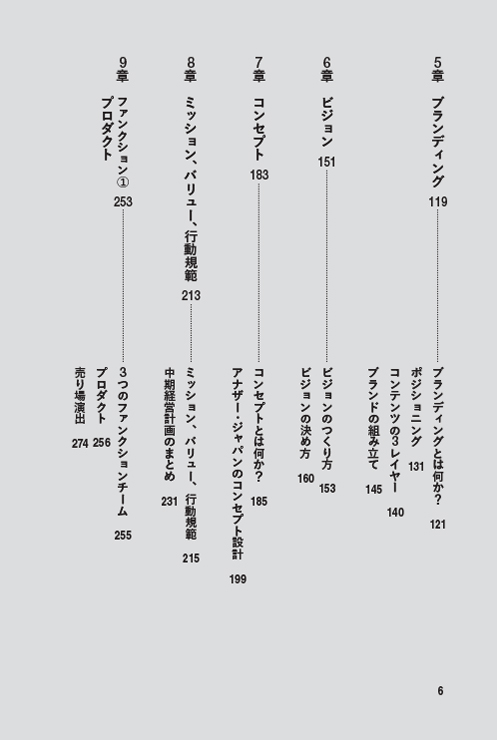 5章 ブランディング 119

ブランディングとは何か? 121
ポジショニング 131
コンテンツの3レイヤー 140
ブランドの組み立て 145

6章 ビジョン 151

ビジョンのつくり方 153
ビジョンの決め方 160

7章 コンセプト 183

コンセプトとは何か? 185
アナザー・ジャパンのコンセプト設計 199

8章 ミッション、バリュー、行動規範 213

ミッション、バリュー、行動規範 215
中期経営計画のまとめ 231

9章 ファンクション① プロダクト 253

3つのファンクションチーム 255
プロダクト 256
売り場演出 274

6